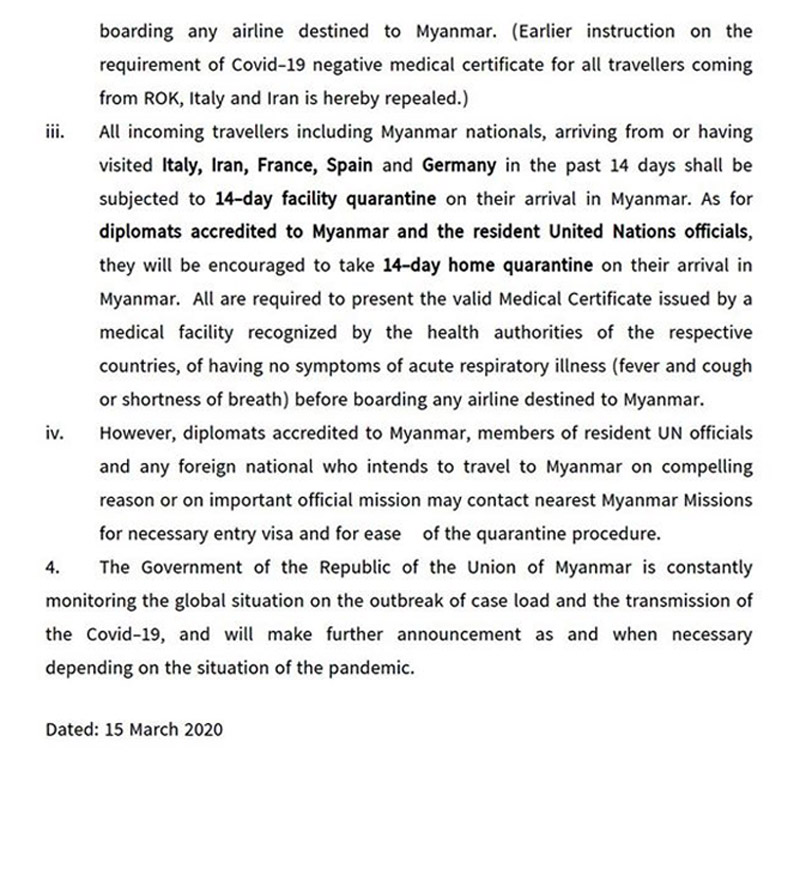 boarding any airline destined to Myanmar. (Earlier instruction on the requirement of Covid-19 negative medical certificate for all travellers coming from ROK, Italy and Iran is hereby repealed.)

iii. All incoming travellers including Myanmar nationals, arriving from or having visited Italy, Iran, France, Spain and Germany in the past 14 days shall be subjected to 14-day facility quarantine on their arrival in Myanmar. As for diplomats accredited to Myanmar and the resident United Nations officials, they will be encouraged to take 14-day home quarantine on their arrival in Myanmar. All are required to present the valid Medical Certificate issued by a medical facility recognized by the health authorities of the respective countries, of having no symptoms of acute respiratory illness (fever and cough or shortness of breath) before boarding any airline destined to Myanmar.

iv. However, diplomats accredited to Myanmar, members of resident UN officials and any foreign national who intends to travel to Myanmar on compelling reason or on important official mission may contact nearest Myanmar Missions for necessary entry visa and for ease of the quarantine procedure.

4. The Government of the Republic of the Union of Myanmar is constantly monitoring the global situation on the outbreak of case load and the transmission of the Covid-19, and will make further announcement as and when necessary depending on the situation of the pandemic.

Dated: 15 March 2020